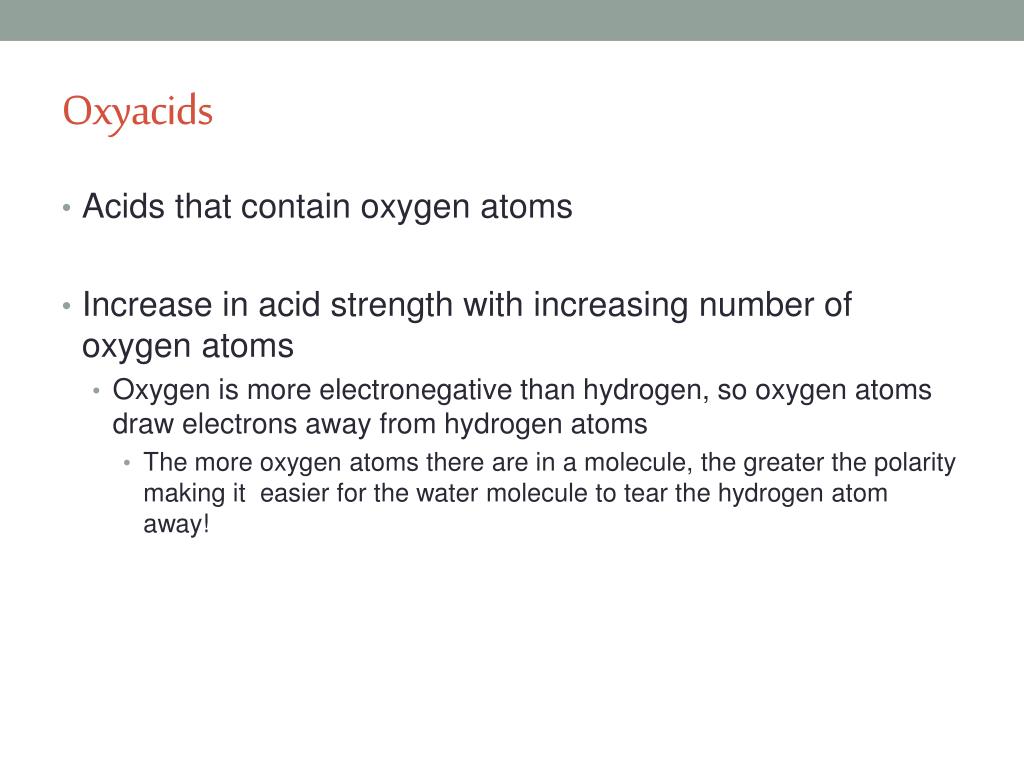 Oxyacids

• Acids that contain oxygen atoms

• Increase in acid strength with increasing number of oxygen atoms

• Oxygen is more electronegative than hydrogen, so oxygen atoms draw electrons away from hydrogen atoms

• The more oxygen atoms there are in a molecule, the greater the polarity making it easier for the water molecule to tear the hydrogen atom away!